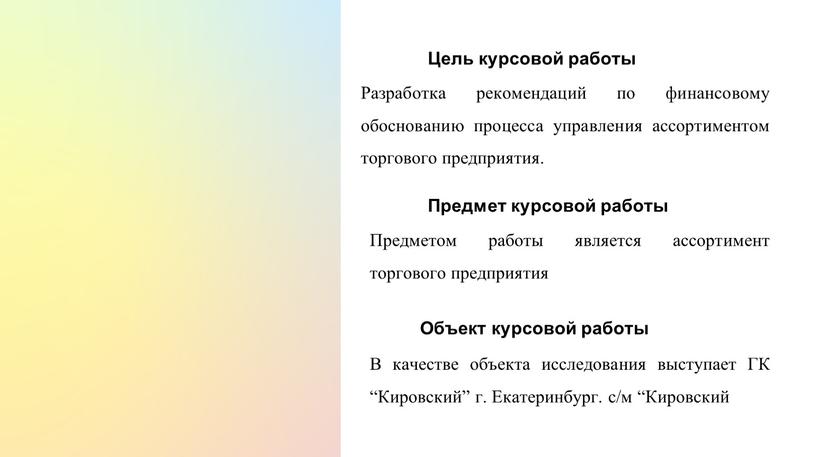 Цель курсовой работы

Разработка рекомендаций по финансовому обоснованию процесса управления ассортиментом торгового предприятия.

Предмет курсовой работы

Предметом работы является ассортимент торгового предприятия

Объект курсовой работы

В качестве объекта исследования выступает ГК “Кировский” г. Екатеринбург. с/м “Кировский